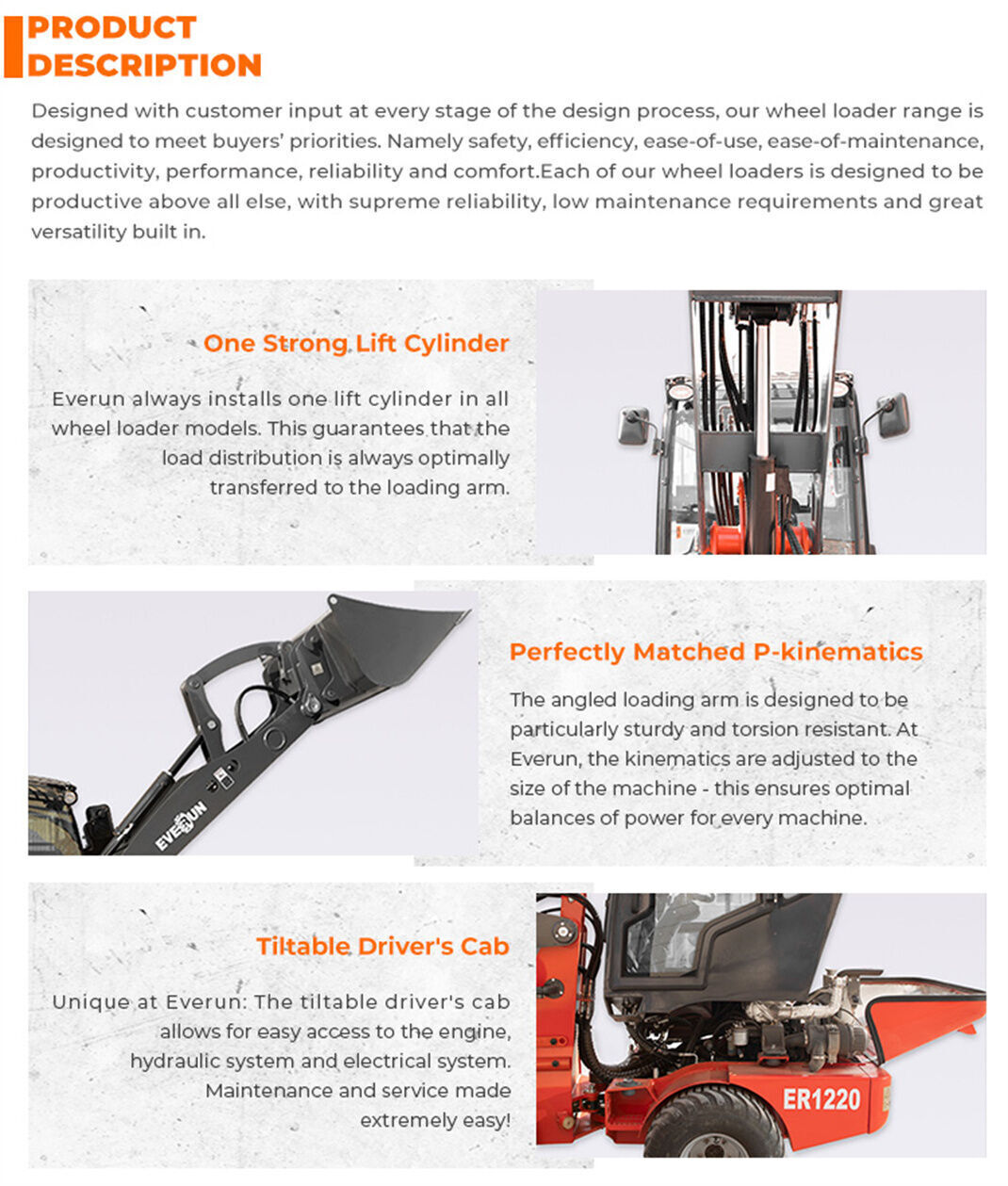 PRODUCT DESCRIPTION

Designed with customer input at every stage of the design process, our wheel loader range is designed to meet buyers' priorities. Namely safety, efficiency, ease-of-use, ease-of-maintenance, productivity, performance, reliability and comfort.Each of our wheel loaders is designed to be productive above all else, with supreme reliability, low maintenance requirements and great versatility built in.

One Strong Lift Cylinder

Everun always installs one lift cylinder in all wheel loader models. This guarantees that the load distribution is always optimally transferred to the loading arm.

EVERUN

Perfectly Matched P-kinematics

The angled loading arm is designed to be particularly sturdy and torsion resistant. At Everun, the kinematics are adjusted to the size of the machine - this ensures optimal balances of power for every machine.

Tiltable Driver's Cab

Unique at Everun: The tiltable driver's cab allows for easy access to the engine, hydraulic system and electrical system. Maintenance and service made extremely easy!

ER1220